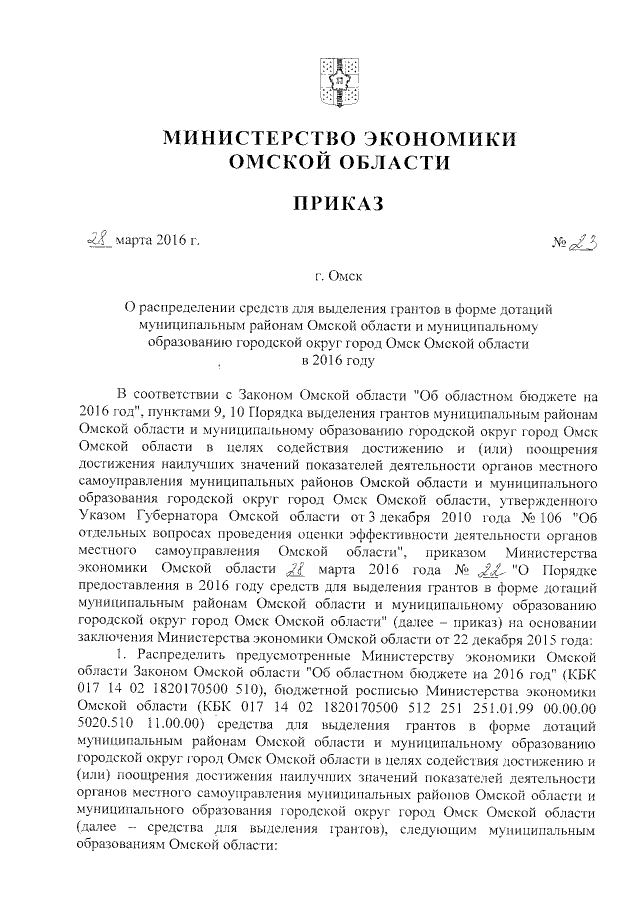 МИНИСТЕРСТВО ЭКОНОМИКИ
ОМСКОЙ ОБЛАСТИ

ПРИКАЗ

28 марта 2016 г. № 23

г. Омск

О распределении средств для выделения грантов в форме дотаций муниципальным районам Омской области и муниципальному образованию городской округ город Омск Омской области в 2016 году

В соответствии с Законом Омской области "Об областном бюджете на 2016 год", пунктами 9, 10 Порядка выделения грантов муниципальным районам Омской области и муниципальному образованию городской округ город Омск Омской области в целях содействия достижению и (или) поощрения достижения наилучших значений показателей деятельности органов местного самоуправления муниципальных районов Омской области и муниципального образования городской округ город Омск Омской области, утвержденного Указом Губернатора Омской области от 3 декабря 2010 года № 106 "Об отдельных вопросах проведения оценки эффективности деятельности органов местного самоуправления Омской области", приказом Министерства экономики Омской области 28 марта 2016 года № 22 "О Порядке предоставления в 2016 году средств для выделения грантов в форме дотаций муниципальным районам Омской области и муниципальному образованию городской округ город Омск Омской области" (далее – приказ) на основании заключения Министерства экономики Омской области от 22 декабря 2015 года:

1. Распределить предусмотренные Министерству экономики Омской области Законом Омской области "Об областном бюджете на 2016 год" (КБК 017 14 02 1820170500 510), бюджетной росписью Министерства экономики Омской области (КБК 017 14 02 1820170500 512 251 251.01.99 00.00.00 5020.510 11.00.00) средства для выделения грантов в форме дотаций муниципальным районам Омской области и муниципальному образованию городской округ город Омск Омской области в целях содействия достижению и (или) поощрения достижения наилучших значений показателей деятельности органов местного самоуправления муниципальных районов Омской области и муниципального образования городской округ город Омск Омской области (далее – средства для выделения грантов), следующим муниципальным образованиям Омской области: